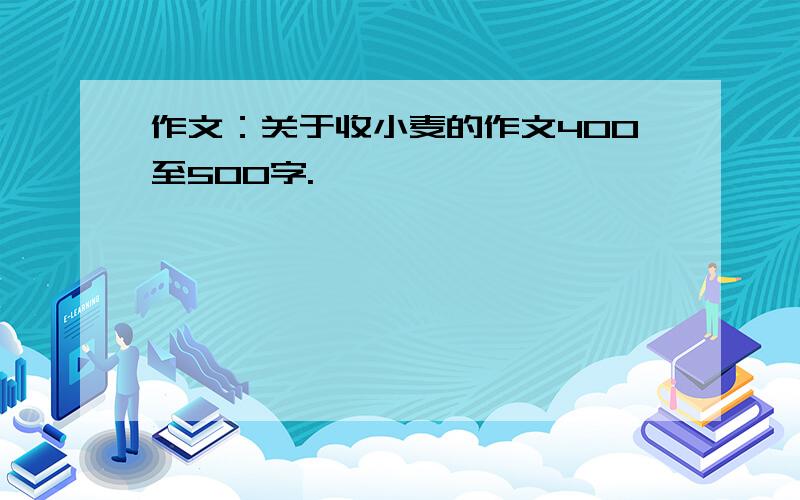 作文：关于收小麦的作文400至500字.

E-LEARNING